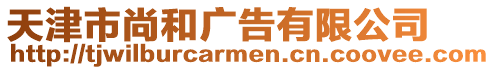 天津市尚和广告有限公司
http://tjwilburcarmen.cn.coovee.com